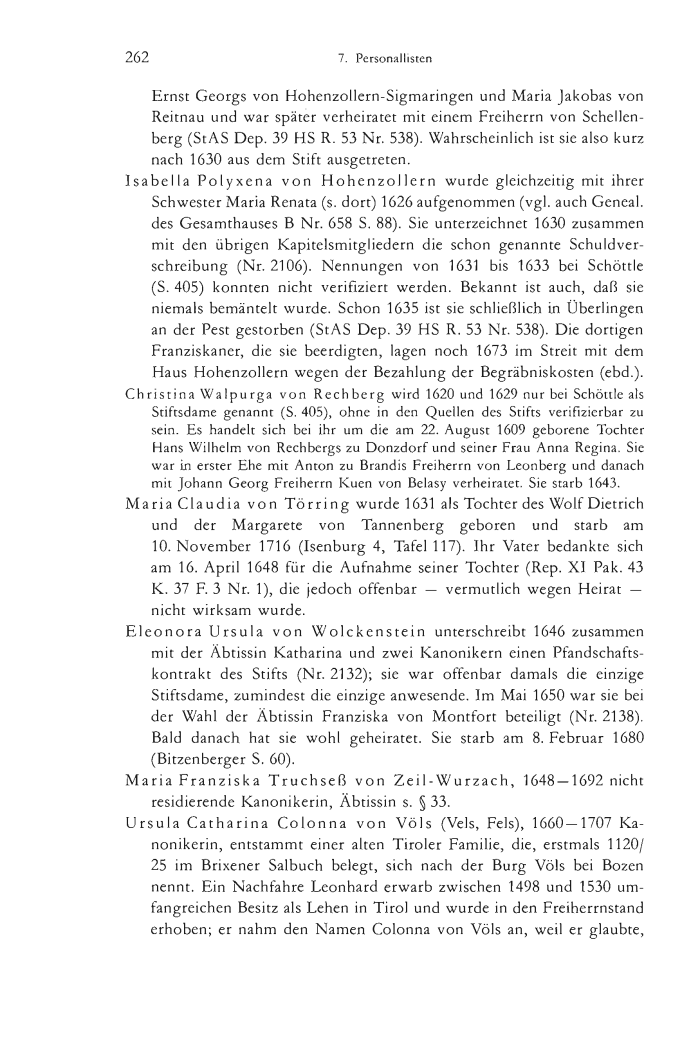 262 7. Personallisten

Ernst Georgs von Hohenzollern-Sigmaringen und Maria Jakobas von Reitnau und war später verheiratet mit einem Freiherrn von Schellenberg (StAS Dep. 39 HS R. 53 Nr. 538). Wahrscheinlich ist sie also kurz nach 1630 aus dem Stift ausgetreten.

Isabella Polyxena von Hohenzollern wurde gleichzeitig mit ihrer Schwester Maria Renata (s. dort) 1626 aufgenommen (vgl. auch Geneal. des Gesamthauses B Nr. 658 S. 88). Sie unterzeichnet 1630 zusammen mit den übrigen Kapitelsmitgliedern die schon genannte Schuldverschreibung (Nr. 2106). Nennungen von 1631 bis 1633 bei Schöttle (S. 405) konnten nicht verifiziert werden. Bekannt ist auch, daß sie niemals bemäntelt wurde. Schon 1635 ist sie schließlich in Überlingen an der Pest gestorben (StAS Dep. 39 HS R. 53 Nr. 538). Die dortigen Franziskaner, die sie beerdigten, lagen noch 1673 im Streit mit dem Haus Hohenzollern wegen der Bezahlung der Begräbniskosten (ebd.).

Christina Walpurga von Rechberg wird 1620 und 1629 nur bei Schöttle als Stiftsdame genannt (S. 405), ohne in den Quellen des Stifts verifizierbar zu sein. Es handelt sich bei ihr um die am 22. August 1609 geborene Tochter Hans Wilhelm von Rechbergs zu Donzdorf und seiner Frau Anna Regina. Sie war in erster Ehe mit Anton zu Brandis Freiherrn von Leonberg und danach mit Johann Georg Freiherrn Kuen von Belasy verheiratet. Sie starb 1643.

Maria Claudia von Törring wurde 1631 als Tochter des Wolf Dietrich und der Margarete von Tannenberg geboren und starb am 10. November 1716 (Isenburg 4, Tafel 117). Ihr Vater bedankte sich am 16. April 1648 für die Aufnahme seiner Tochter (Rep. XI Pak. 43 K. 37 F. 3 Nr. 1), die jedoch offenbar — vermutlich wegen Heirat — nicht wirksam wurde.

Eleonora Ursula von Wolckenstein unterschreibt 1646 zusammen mit der Äbtissin Katharina und zwei Kanonikern einen Pfandschaftskontrakt des Stifts (Nr. 2132); sie war offenbar damals die einzige Stiftsdame, zumindest die einzige anwesende. Im Mai 1650 war sie bei der Wahl der Äbtissin Franziska von Montfort beteiligt (Nr. 2138). Bald danach hat sie wohl geheiratet. Sie starb am 8. Februar 1680 (Bitzenberger S. 60).

Maria Franziska Truchseß von Zeil-Wurzach, 1648—1692 nicht residierende Kanonikerin, Äbtissin s. § 33.

Ursula Catharina Colonna von Völs (Vels, Fels), 1660—1707 Kanonikerin, entstammt einer alten Tiroler Familie, die, erstmals 1120/25 im Brixener Salbuch belegt, sich nach der Burg Völs bei Bozen nennt. Ein Nachfahre Leonhard erwarb zwischen 1498 und 1530 umfangreichen Besitz als Lehen in Tirol und wurde in den Freiherrnstand erhoben; er nahm den Namen Colonna von Völs an, weil er glaubte,